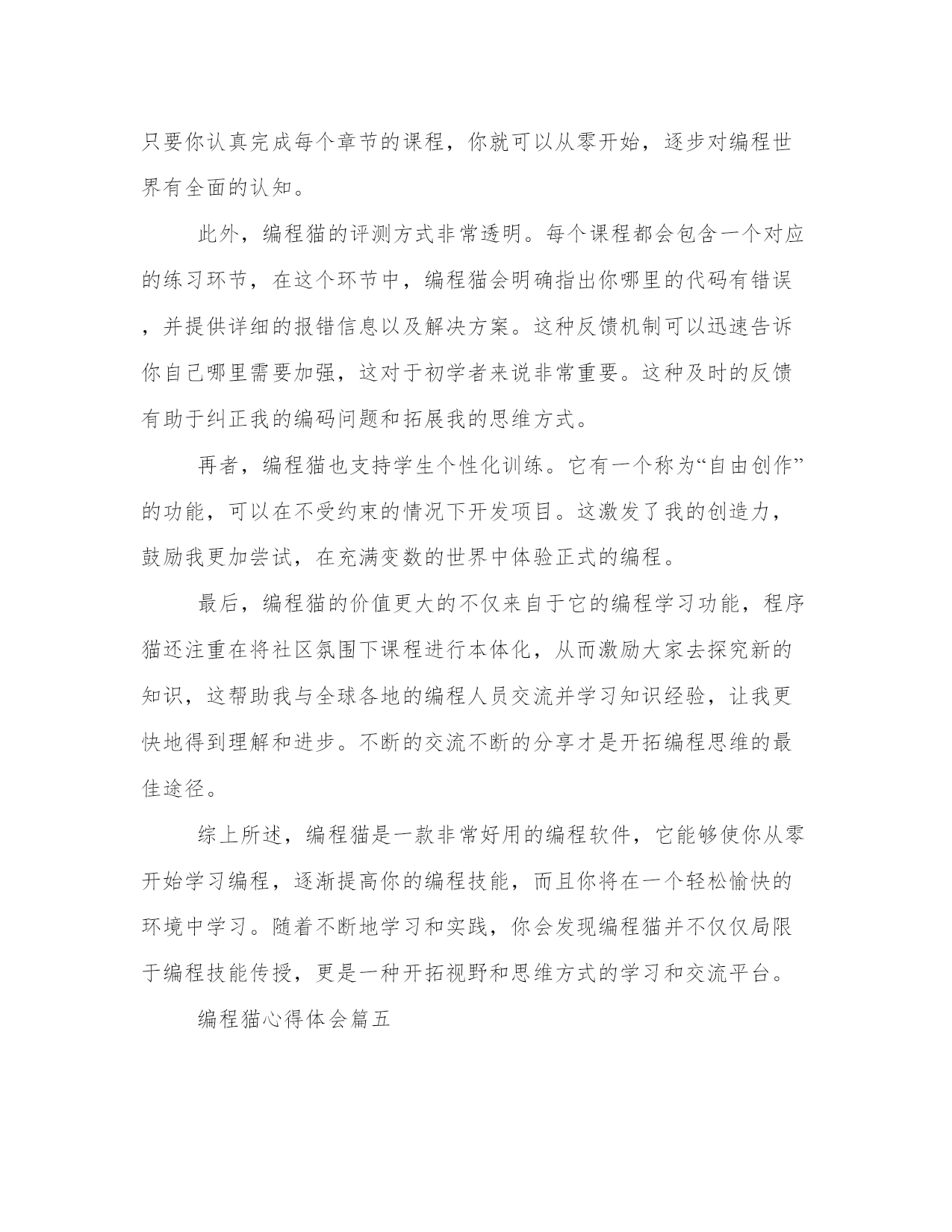 只要你认真完成每个章节的课程，你就可以从零开始，逐步对编程世界有全面的认知。

此外，编程猫的评测方式非常透明。每个课程都会包含一个对应的练习环节，在这个环节中，编程猫会明确指出你哪里的代码有错误，并提供详细的报错信息以及解决方案。这种反馈机制可以迅速告诉你自己哪里需要加强，这对于初学者来说非常重要。这种及时的反馈有助于纠正我的编码问题和拓展我的思维方式。

再者，编程猫也支持学生个性化训练。它有一个称为“自由创作”的功能，可以在不受约束的情况下开发项目。这激发了我的创造力，鼓励我更加尝试，在充满变数的世界中体验正式的编程。

最后，编程猫的价值更大的不仅来自于它的编程学习功能，程序猫还注重在将社区氛围下课程进行本体化，从而激励大家去探究新的知识，这帮助我与全球各地的编程人员交流并学习知识经验，让我更快地得到理解和进步。不断的交流不断的分享才是开拓编程思维的最佳途径。

综上所述，编程猫是一款非常好用的编程软件，它能够使你从零开始学习编程，逐渐提高你的编程技能，而且你将在一个轻松愉快的环境中学习。随着不断地学习和实践，你会发现编程猫并不仅仅局限于编程技能传授，更是一种开拓视野和思维方式的学习和交流平台。

编程猫心得体会篇五